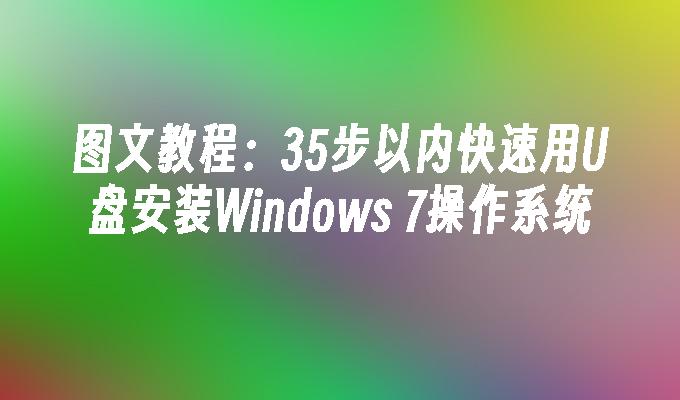 图文教程：35步以内快速用U盘安装Windows 7操作系统